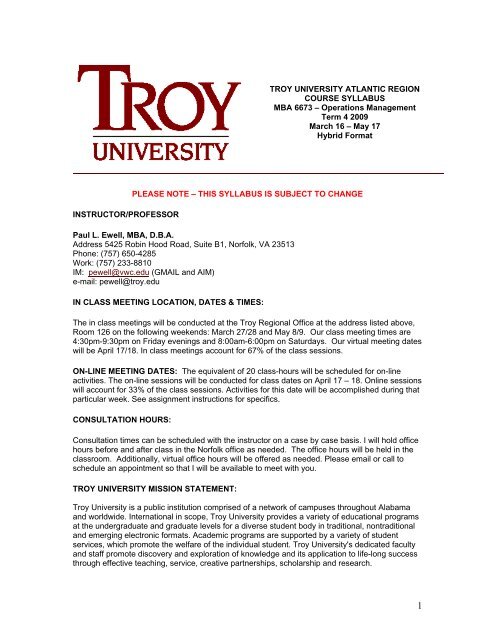 TROY UNIVERSITY

TROY UNIVERSITY ATLANTIC REGION
COURSE SYLLABUS
MBA 6673 – Operations Management
Term 4 2009
March 16 – May 17
Hybrid Format

PLEASE NOTE – THIS SYLLABUS IS SUBJECT TO CHANGE

INSTRUCTOR/PROFESSOR

Paul L. Ewell, MBA, D.B.A.
Address 5425 Robin Hood Road, Suite B1, Norfolk, VA 23513
Phone: (757) 650-4285
Work: (757) 233-8810
IM: pewell@vwc.edu (GMAIL and AIM)
e-mail: pewell@troy.edu

IN CLASS MEETING LOCATION, DATES & TIMES:

The in class meetings will be conducted at the Troy Regional Office at the address listed above, Room 126 on the following weekends: March 27/28 and May 8/9. Our class meeting times are 4:30pm-9:30pm on Friday evenings and 8:00am-6:00pm on Saturdays. Our virtual meeting dates will be April 17/18. In class meetings account for 67% of the class sessions.

ON-LINE MEETING DATES: The equivalent of 20 class-hours will be scheduled for on-line activities. The on-line sessions will be conducted for class dates on April 17 – 18. Online sessions will account for 33% of the class sessions. Activities for this date will be accomplished during that particular week. See assignment instructions for specifics.

CONSULTATION HOURS:

Consultation times can be scheduled with the instructor on a case by case basis. I will hold office hours before and after class in the Norfolk office as needed. The office hours will be held in the classroom. Additionally, virtual office hours will be offered as needed. Please email or call to schedule an appointment so that I will be available to meet with you.

TROY UNIVERSITY MISSION STATEMENT:

Troy University is a public institution comprised of a network of campuses throughout Alabama and worldwide. International in scope, Troy University provides a variety of educational programs at the undergraduate and graduate levels for a diverse student body in traditional, nontraditional and emerging electronic formats. Academic programs are supported by a variety of student services, which promote the welfare of the individual student. Troy University's dedicated faculty and staff promote discovery and exploration of knowledge and its application to life-long success through effective teaching, service, creative partnerships, scholarship and research.

1